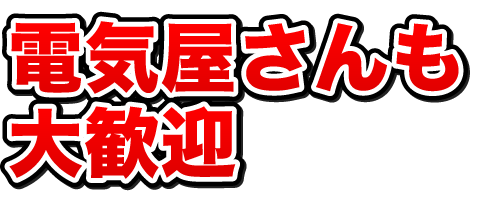 電気屋さんも
大歓迎